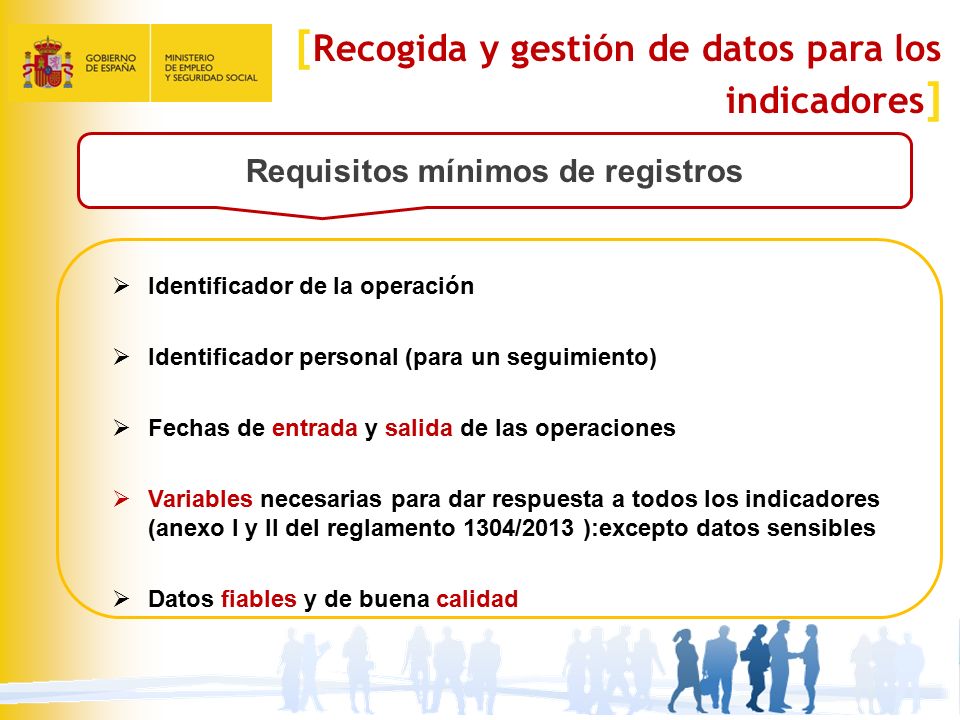 GOBIERNO DE ESPAÑA

MINISTERIO DE EMPLEO Y SEGURIDAD SOCIAL

[Recogida y gestión de datos para los indicadores]

Requisitos mínimos de registros

➢ Identificador de la operación

➢ Identificador personal (para un seguimiento)

➢ Fechas de entrada y salida de las operaciones

➢ Variables necesarias para dar respuesta a todos los indicadores (anexo I y II del reglamento 1304/2013 ):excepto datos sensibles

➢ Datos fiables y de buena calidad